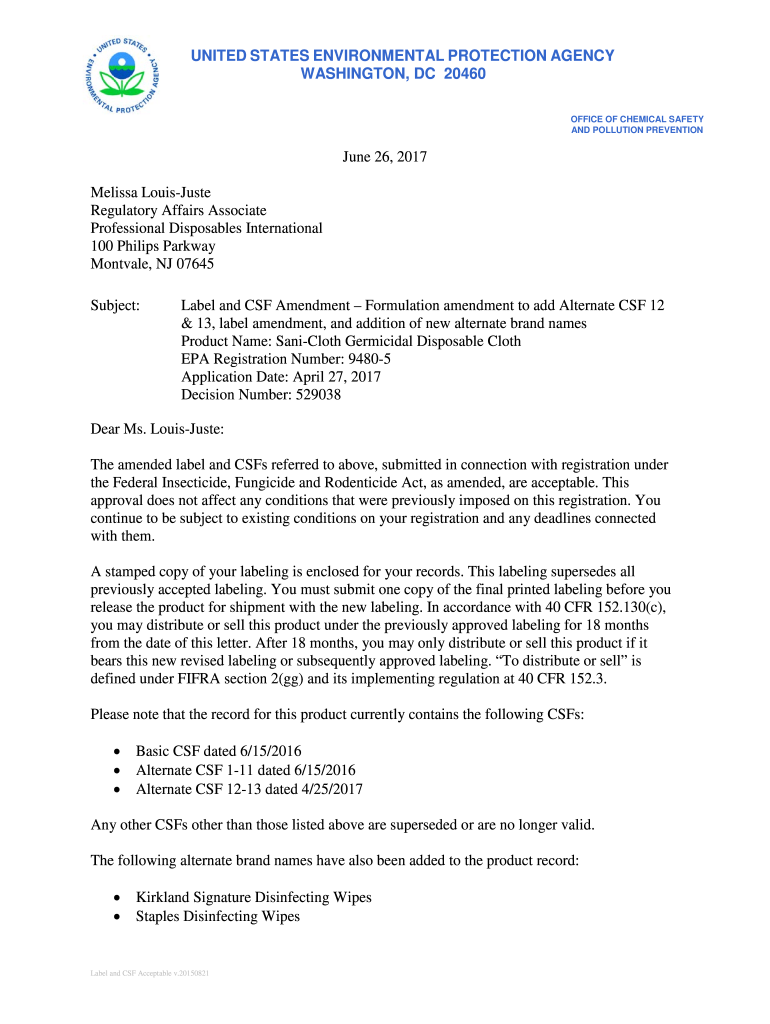 UNITED STATES ENVIRONMENTAL PROTECTION AGENCY
UNITED STATES ENVIRONMENTAL PROTECTION AGENCY
WASHINGTON, DC 20460

OFFICE OF CHEMICAL SAFETY AND POLLUTION PREVENTION

June 26, 2017

Melissa Louis-Juste
Regulatory Affairs Associate
Professional Disposables International
100 Philips Parkway
Montvale, NJ 07645

Subject: Label and CSF Amendment – Formulation amendment to add Alternate CSF 12 & 13, label amendment, and addition of new alternate brand names
Product Name: Sani-Cloth Germicidal Disposable Cloth
EPA Registration Number: 9480-5
Application Date: April 27, 2017
Decision Number: 529038

Dear Ms. Louis-Juste:

The amended label and CSFs referred to above, submitted in connection with registration under the Federal Insecticide, Fungicide and Rodenticide Act, as amended, are acceptable. This approval does not affect any conditions that were previously imposed on this registration. You continue to be subject to existing conditions on your registration and any deadlines connected with them.

A stamped copy of your labeling is enclosed for your records. This labeling supersedes all previously accepted labeling. You must submit one copy of the final printed labeling before you release the product for shipment with the new labeling. In accordance with 40 CFR 152.130(c), you may distribute or sell this product under the previously approved labeling for 18 months from the date of this letter. After 18 months, you may only distribute or sell this product if it bears this new revised labeling or subsequently approved labeling. “To distribute or sell” is defined under FIFRA section 2(gg) and its implementing regulation at 40 CFR 152.3.

Please note that the record for this product currently contains the following CSFs:

• Basic CSF dated 6/15/2016
• Alternate CSF 1-11 dated 6/15/2016
• Alternate CSF 12-13 dated 4/25/2017

Any other CSFs other than those listed above are superseded or are no longer valid.

The following alternate brand names have also been added to the product record:

• Kirkland Signature Disinfecting Wipes
• Staples Disinfecting Wipes

Label and CSF Acceptable v.20150821